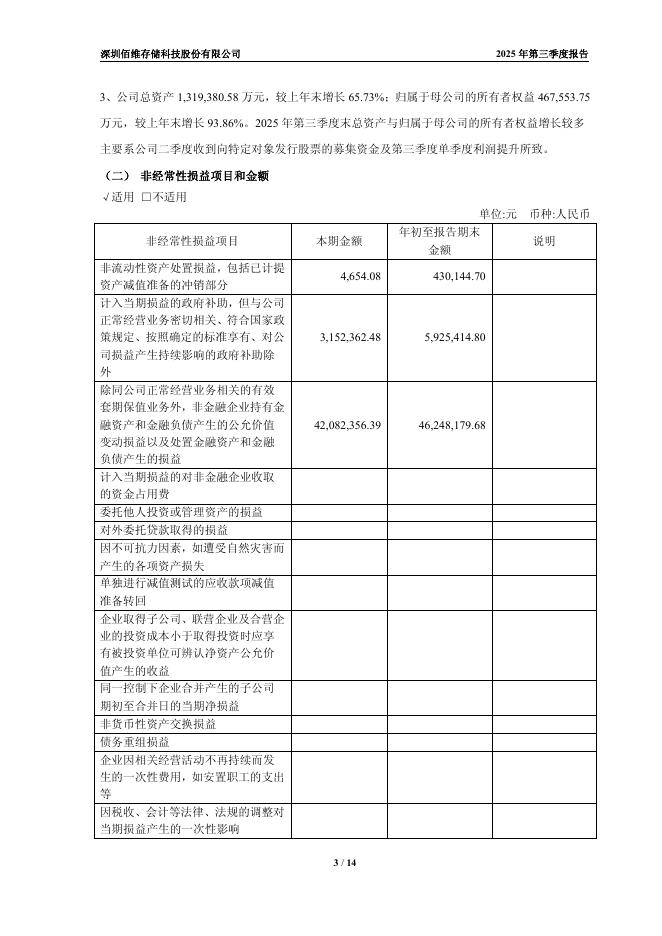 深圳佰维存储科技股份有限公司　　2025 年第三季度报告

3、公司总资产 1,319,380.58 万元，较上年末增长 65.73%；归属于母公司的所有者权益 467,553.75 万元，较上年末增长 93.86%。2025 年第三季度末总资产与归属于母公司的所有者权益增长较多主要系公司二季度收到向特定对象发行股票的募集资金及第三季度单季度利润提升所致。

（二） 非经常性损益项目和金额

√适用 □不适用

单位:元　币种:人民币

| 非经常性损益项目 | 本期金额 | 年初至报告期末金额 | 说明 |
|---|---|---|---|
| 非流动性资产处置损益，包括已计提资产减值准备的冲销部分 | 4,654.08 | 430,144.70 | |
| 计入当期损益的政府补助，但与公司正常经营业务密切相关、符合国家政策规定、按照确定的标准享有、对公司损益产生持续影响的政府补助除外 | 3,152,362.48 | 5,925,414.80 | |
| 除同公司正常经营业务相关的有效套期保值业务外，非金融企业持有金融资产和金融负债产生的公允价值变动损益以及处置金融资产和金融负债产生的损益 | 42,082,356.39 | 46,248,179.68 | |
| 计入当期损益的对非金融企业收取的资金占用费 | | | |
| 委托他人投资或管理资产的损益 | | | |
| 对外委托贷款取得的损益 | | | |
| 因不可抗力因素，如遭受自然灾害而产生的各项资产损失 | | | |
| 单独进行减值测试的应收款项减值准备转回 | | | |
| 企业取得子公司、联营企业及合营企业的投资成本小于取得投资时应享有被投资单位可辨认净资产公允价值产生的收益 | | | |
| 同一控制下企业合并产生的子公司期初至合并日的当期净损益 | | | |
| 非货币性资产交换损益 | | | |
| 债务重组损益 | | | |
| 企业因相关经营活动不再持续而发生的一次性费用，如安置职工的支出等 | | | |
| 因税收、会计等法律、法规的调整对当期损益产生的一次性影响 | | | |

3 / 14